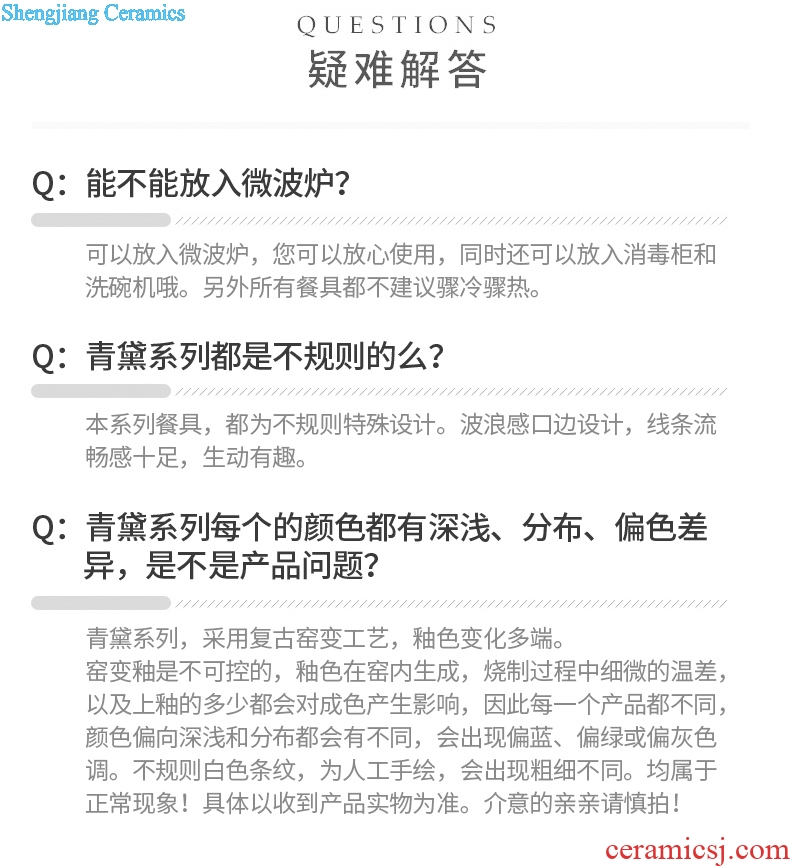 QUESTIONS
疑难解答

Q：能不能放入微波炉?

可以放入微波炉，您可以放心使用，同时还可以放入消毒柜和洗碗机哦。另外所有餐具都不建议骤冷骤热。

Q：青黛系列都是不规则的么?

本系列餐具，都为不规则特殊设计。波浪感口边设计，线条流畅感十足，生动有趣。

Q：青黛系列每个的颜色都有深浅、分布、偏色差异，是不是产品问题?

青黛系列，采用复古窑变工艺，釉色变化多端。
窑变釉是不可控的，釉色在窑内生成，烧制过程中细微的温差，以及上釉的多少都会对成色产生影响，因此每一个产品都不同，颜色偏向深浅和分布都会有不同，会出现偏蓝、偏绿或偏灰色调。不规则白色条纹，为人工手绘，会出现粗细不同。均属于正常现象！具体以收到产品实物为准。介意的亲亲请慎拍！

Shengjiang Ceramics
ceramicsj.com